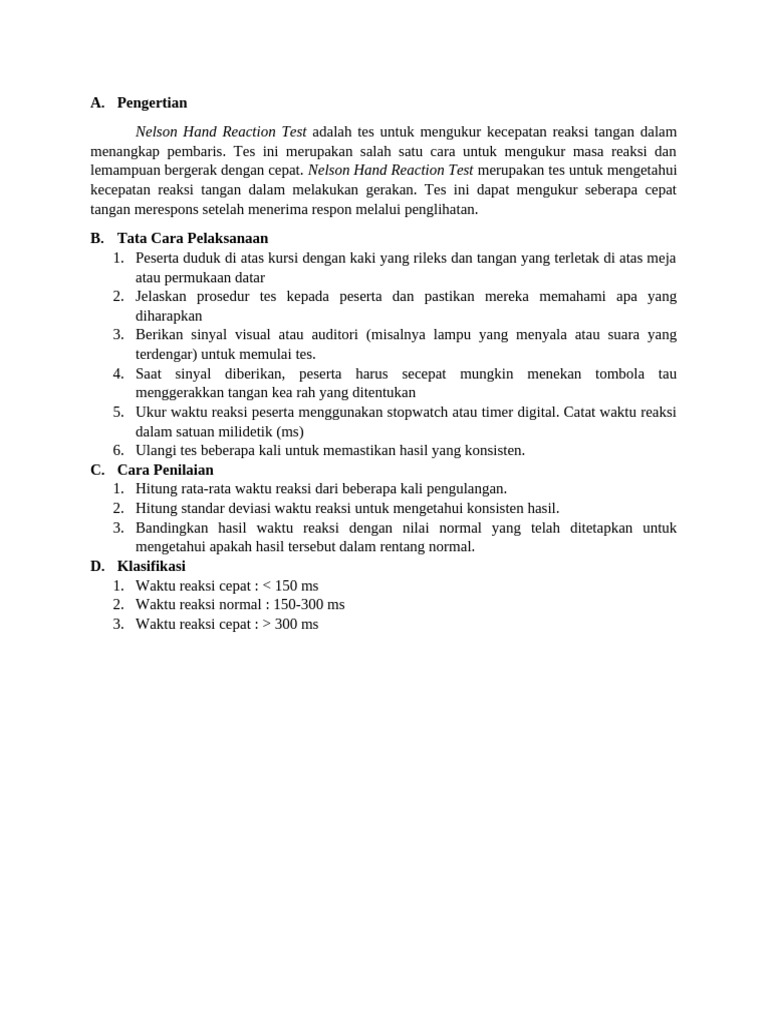 A. Pengertian

Nelson Hand Reaction Test adalah tes untuk mengukur kecepatan reaksi tangan dalam menangkap pembaris. Tes ini merupakan salah satu cara untuk mengukur masa reaksi dan lemampuan bergerak dengan cepat. Nelson Hand Reaction Test merupakan tes untuk mengetahui kecepatan reaksi tangan dalam melakukan gerakan. Tes ini dapat mengukur seberapa cepat tangan merespons setelah menerima respon melalui penglihatan.

B. Tata Cara Pelaksanaan
1. Peserta duduk di atas kursi dengan kaki yang rileks dan tangan yang terletak di atas meja atau permukaan datar
2. Jelaskan prosedur tes kepada peserta dan pastikan mereka memahami apa yang diharapkan
3. Berikan sinyal visual atau auditori (misalnya lampu yang menyala atau suara yang terdengar) untuk memulai tes.
4. Saat sinyal diberikan, peserta harus secepat mungkin menekan tombola tau menggerakkan tangan kea rah yang ditentukan
5. Ukur waktu reaksi peserta menggunakan stopwatch atau timer digital. Catat waktu reaksi dalam satuan milidetik (ms)
6. Ulangi tes beberapa kali untuk memastikan hasil yang konsisten.

C. Cara Penilaian
1. Hitung rata-rata waktu reaksi dari beberapa kali pengulangan.
2. Hitung standar deviasi waktu reaksi untuk mengetahui konsisten hasil.
3. Bandingkan hasil waktu reaksi dengan nilai normal yang telah ditetapkan untuk mengetahui apakah hasil tersebut dalam rentang normal.

D. Klasifikasi
1. Waktu reaksi cepat : < 150 ms
2. Waktu reaksi normal : 150-300 ms
3. Waktu reaksi cepat : > 300 ms